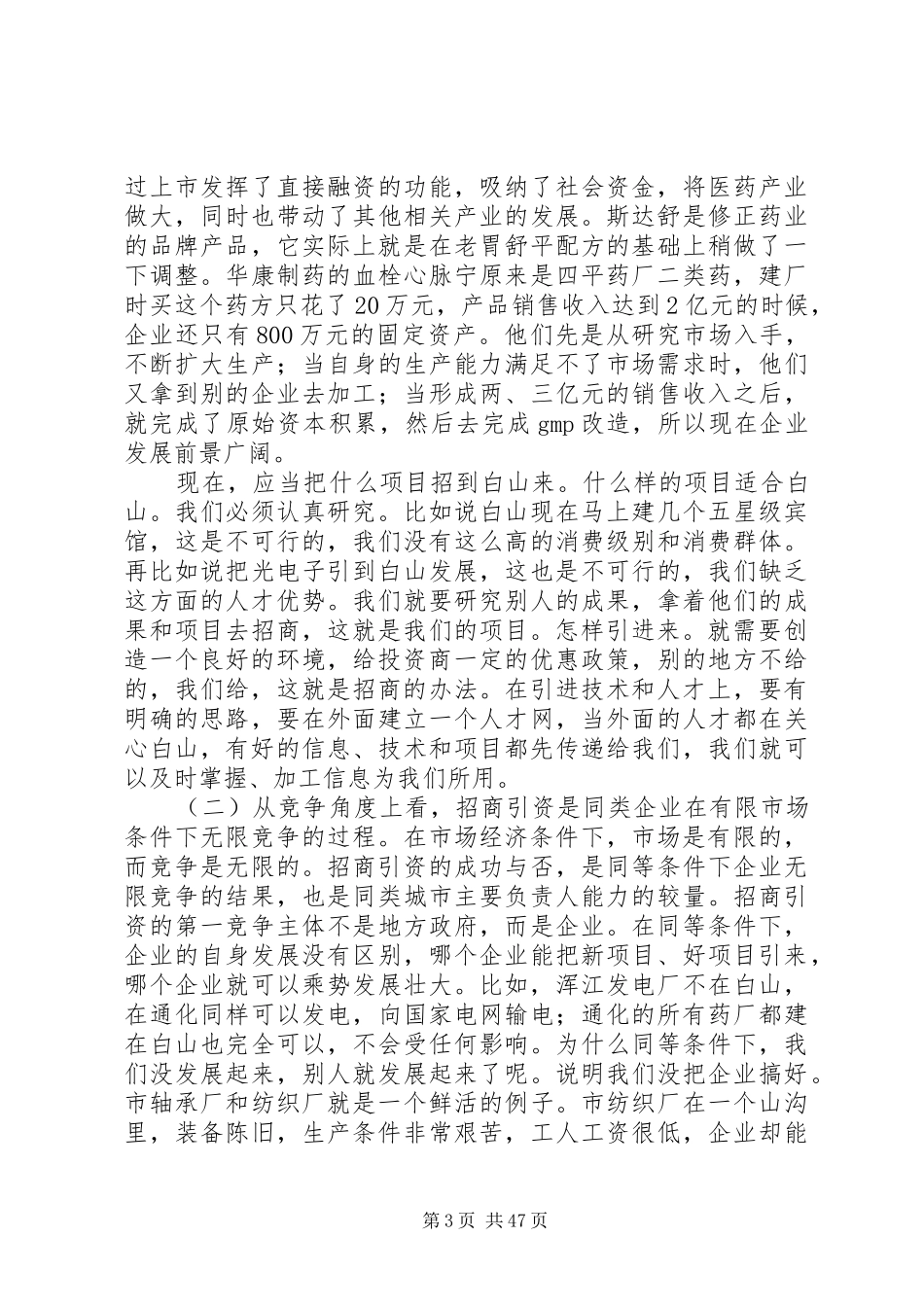 过上市发挥了直接融资的功能，吸纳了社会资金，将医药产业做大，同时也带动了其他相关产业的发展。斯达舒是修正药业的品牌产品，它实际上就是在老胃舒平配方的基础上稍做了一下调整。华康制药的血栓心脉宁原来是四平药厂二类药，建厂时买这个药方只花了20万元，产品销售收入达到2亿元的时候，企业还只有800万元的固定资产。他们先是从研究市场入手，不断扩大生产；当自身的生产能力满足不了市场需求时，他们又拿到别的企业去加工；当形成两、三亿元的销售收入之后，就完成了原始资本积累，然后去完成gmp改造，所以现在企业发展前景广阔。

现在，应当把什么项目招到白山来。什么样的项目适合白山。我们必须认真研究。比如说白山现在马上建几个五星级宾馆，这是不可行的，我们没有这么高的消费级别和消费群体。再比如说把光电子引到白山发展，这也是不可行的，我们缺乏这方面的人才优势。我们就要研究别人的成果，拿着他们的成果和项目去招商，这就是我们的项目。怎样引进来。就需要创造一个良好的环境，给投资商一定的优惠政策，别的地方不给的，我们给，这就是招商的办法。在引进技术和人才上，要有明确的思路，要在外面建立一个人才网，当外面的人才都在关心白山，有好的信息、技术和项目都先传递给我们，我们就可以及时掌握、加工信息为我们所用。

（二）从竞争角度上看，招商引资是同类企业在有限市场条件下无限竞争的过程。在市场经济条件下，市场是有限的，而竞争是无限的。招商引资的成功与否，是同等条件下企业无限竞争的结果，也是同类城市主要负责人能力的较量。招商引资的第一竞争主体不是地方政府，而是企业。在同等条件下，企业的自身发展没有区别，哪个企业能把新项目、好项目引来，哪个企业就可以乘势发展壮大。比如，浑江发电厂不在白山，在通化同样可以发电，向国家电网输电；通化的所有药厂都建在白山也完全可以，不会受任何影响。为什么同等条件下，我们没发展起来，别人就发展起来了呢。说明我们没把企业搞好。市轴承厂和纺织厂就是一个鲜活的例子。市纺织厂在一个山沟里，装备陈旧，生产条件非常艰苦，工人工资很低，企业却能

第3页 共47页